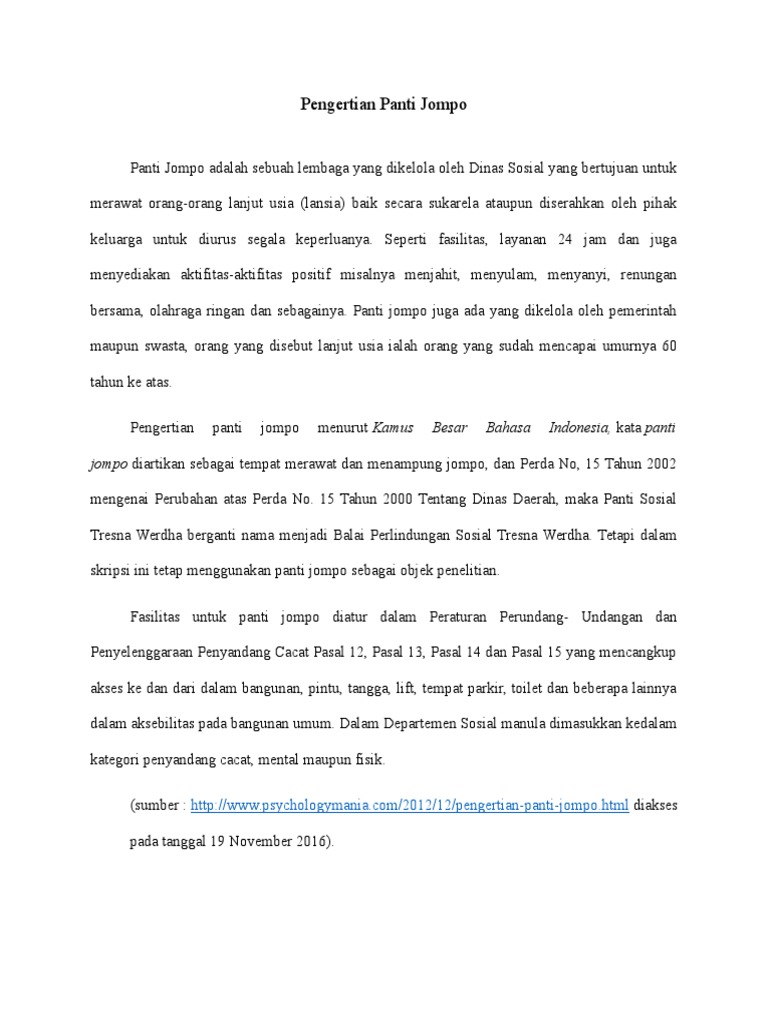 Pengertian Panti Jompo

Panti Jompo adalah sebuah lembaga yang dikelola oleh Dinas Sosial yang bertujuan untuk merawat orang-orang lanjut usia (lansia) baik secara sukarela ataupun diserahkan oleh pihak keluarga untuk diurus segala keperluanya. Seperti fasilitas, layanan 24 jam dan juga menyediakan aktifitas-aktifitas positif misalnya menjahit, menyulam, menyanyi, renungan bersama, olahraga ringan dan sebagainya. Panti jompo juga ada yang dikelola oleh pemerintah maupun swasta, orang yang disebut lanjut usia ialah orang yang sudah mencapai umurnya 60 tahun ke atas.

Pengertian panti jompo menurut Kamus Besar Bahasa Indonesia, kata panti jompo diartikan sebagai tempat merawat dan menampung jompo, dan Perda No, 15 Tahun 2002 mengenai Perubahan atas Perda No. 15 Tahun 2000 Tentang Dinas Daerah, maka Panti Sosial Tresna Werdha berganti nama menjadi Balai Perlindungan Sosial Tresna Werdha. Tetapi dalam skripsi ini tetap menggunakan panti jompo sebagai objek penelitian.

Fasilitas untuk panti jompo diatur dalam Peraturan Perundang- Undangan dan Penyelenggaraan Penyandang Cacat Pasal 12, Pasal 13, Pasal 14 dan Pasal 15 yang mencangkup akses ke dan dari dalam bangunan, pintu, tangga, lift, tempat parkir, toilet dan beberapa lainnya dalam aksebilitas pada bangunan umum. Dalam Departemen Sosial manula dimasukkan kedalam kategori penyandang cacat, mental maupun fisik.

(sumber : http://www.psychologymania.com/2012/12/pengertian-panti-jompo.html diakses pada tanggal 19 November 2016).